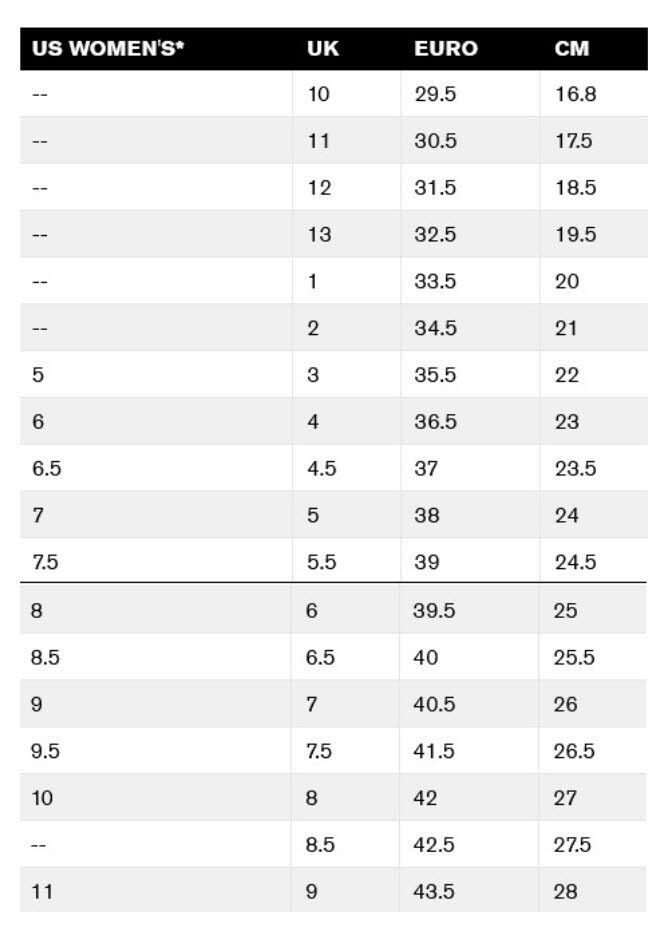 | US WOMEN'S* | UK | EURO | CM |
|---|---|---|---|
| -- | 10 | 29.5 | 16.8 |
| -- | 11 | 30.5 | 17.5 |
| -- | 12 | 31.5 | 18.5 |
| -- | 13 | 32.5 | 19.5 |
| -- | 1 | 33.5 | 20 |
| -- | 2 | 34.5 | 21 |
| 5 | 3 | 35.5 | 22 |
| 6 | 4 | 36.5 | 23 |
| 6.5 | 4.5 | 37 | 23.5 |
| 7 | 5 | 38 | 24 |
| 7.5 | 5.5 | 39 | 24.5 |
| 8 | 6 | 39.5 | 25 |
| 8.5 | 6.5 | 40 | 25.5 |
| 9 | 7 | 40.5 | 26 |
| 9.5 | 7.5 | 41.5 | 26.5 |
| 10 | 8 | 42 | 27 |
| -- | 8.5 | 42.5 | 27.5 |
| 11 | 9 | 43.5 | 28 |